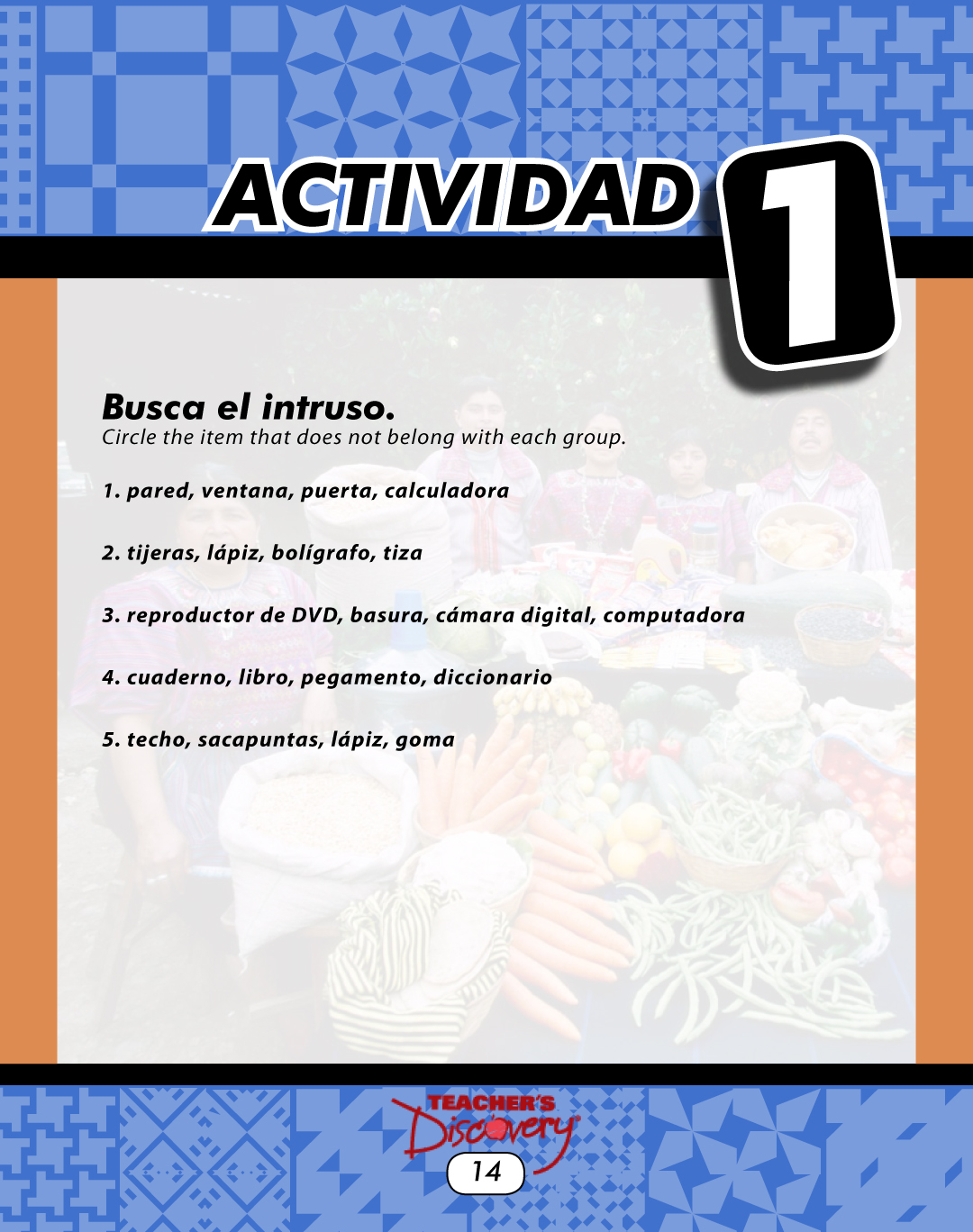 ACTIVIDAD 1

Busca el intruso.
Circle the item that does not belong with each group.

1. pared, ventana, puerta, calculadora

2. tijeras, lápiz, bolígrafo, tiza

3. reproductor de DVD, basura, cámara digital, computadora

4. cuaderno, libro, pegamento, diccionario

5. techo, sacapuntas, lápiz, goma

TEACHER'S Discovery

14